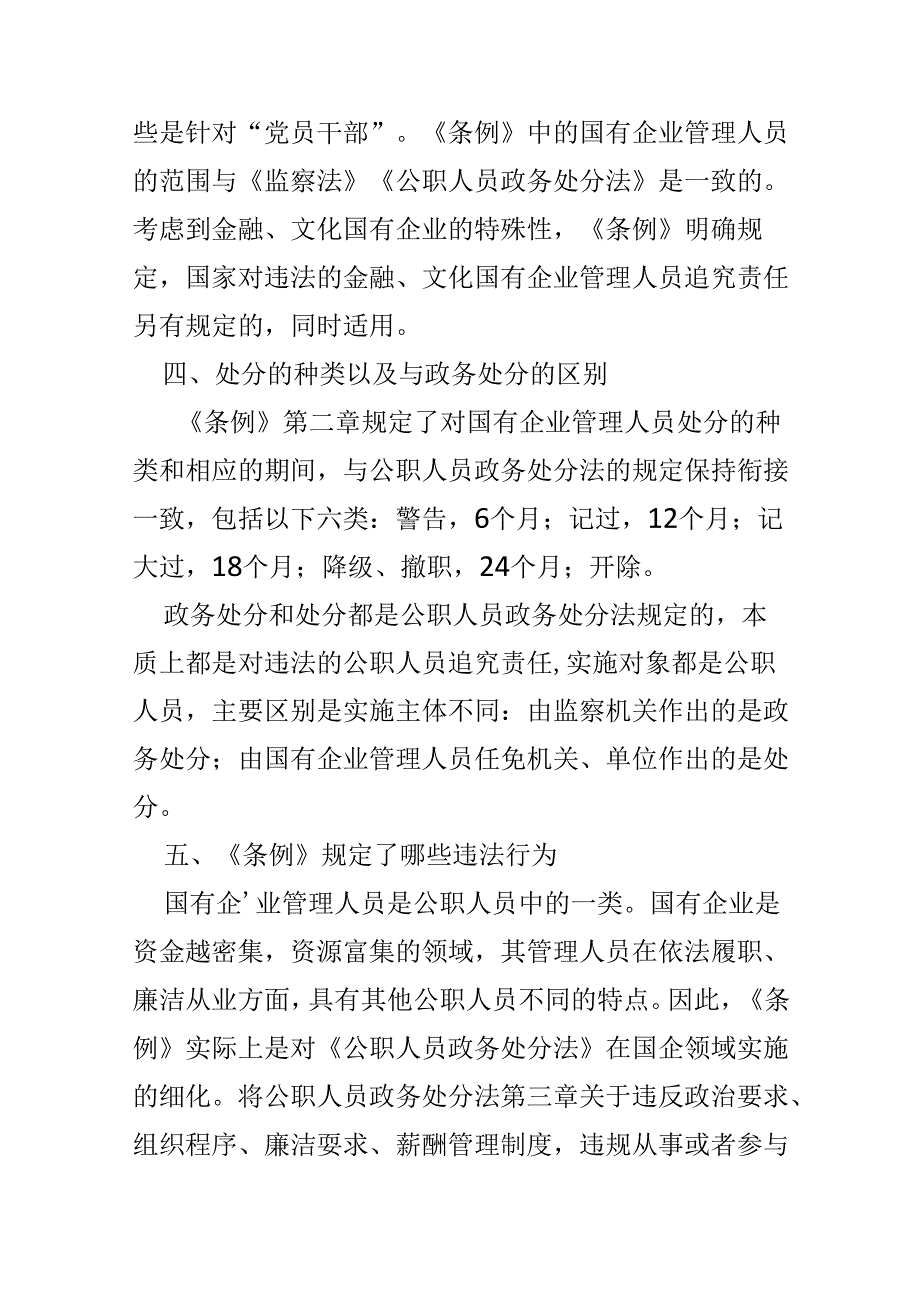 些是针对“党员干部”。《条例》中的国有企业管理人员的范围与《监察法》《公职人员政务处分法》是一致的。考虑到金融、文化国有企业的特殊性，《条例》明确规定，国家对违法的金融、文化国有企业管理人员追究责任另有规定的，同时适用。

四、处分的种类以及与政务处分的区别

《条例》第二章规定了对国有企业管理人员处分的种类和相应的期间，与公职人员政务处分法的规定保持衔接一致，包括以下六类：警告，6个月；记过，12个月；记大过，18个月；降级、撤职，24个月；开除。

政务处分和处分都是公职人员政务处分法规定的，本质上都是对违法的公职人员追究责任,实施对象都是公职人员，主要区别是实施主体不同：由监察机关作出的是政务处分；由国有企业管理人员任免机关、单位作出的是处分。

五、《条例》规定了哪些违法行为

国有企’业管理人员是公职人员中的一类。国有企业是资金越密集，资源富集的领域，其管理人员在依法履职、廉洁从业方面，具有其他公职人员不同的特点。因此，《条例》实际上是对《公职人员政务处分法》在国企领域实施的细化。将公职人员政务处分法第三章关于违反政治要求、组织程序、廉洁要求、薪酬管理制度，违规从事或者参与